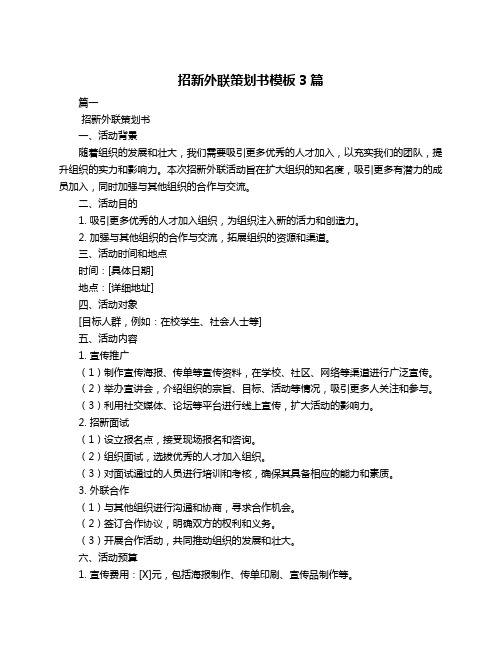 招新外联策划书模板 3 篇

篇一

招新外联策划书

一、活动背景

随着组织的发展和壮大，我们需要吸引更多优秀的人才加入，以充实我们的团队，提升组织的实力和影响力。本次招新外联活动旨在扩大组织的知名度，吸引更多有潜力的成员加入，同时加强与其他组织的合作与交流。

二、活动目的

1. 吸引更多优秀的人才加入组织，为组织注入新的活力和创造力。

2. 加强与其他组织的合作与交流，拓展组织的资源和渠道。

三、活动时间和地点

时间：[具体日期]

地点：[详细地址]

四、活动对象

[目标人群，例如：在校学生、社会人士等]

五、活动内容

1. 宣传推广

（1）制作宣传海报、传单等宣传资料，在学校、社区、网络等渠道进行广泛宣传。

（2）举办宣讲会，介绍组织的宗旨、目标、活动等情况，吸引更多人关注和参与。

（3）利用社交媒体、论坛等平台进行线上宣传，扩大活动的影响力。

2. 招新面试

（1）设立报名点，接受现场报名和咨询。

（2）组织面试，选拔优秀的人才加入组织。

（3）对面试通过的人员进行培训和考核，确保其具备相应的能力和素质。

3. 外联合作

（1）与其他组织进行沟通和协商，寻求合作机会。

（2）签订合作协议，明确双方的权利和义务。

（3）开展合作活动，共同推动组织的发展和壮大。

六、活动预算

1. 宣传费用：[X]元，包括海报制作、传单印刷、宣传品制作等。